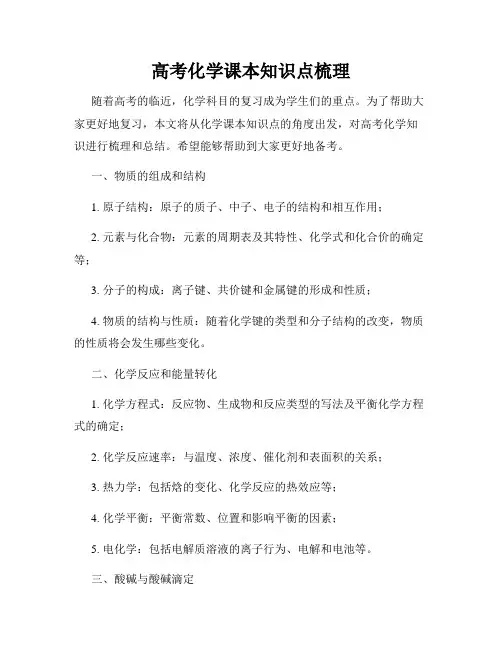 高考化学课本知识点梳理

随着高考的临近，化学科目的复习成为学生们的重点。为了帮助大家更好地复习，本文将从化学课本知识点的角度出发，对高考化学知识进行梳理和总结。希望能够帮助到大家更好地备考。

一、物质的组成和结构

1. 原子结构：原子的质子、中子、电子的结构和相互作用；

2. 元素与化合物：元素的周期表及其特性、化学式和化合价的确定等；

3. 分子的构成：离子键、共价键和金属键的形成和性质；

4. 物质的结构与性质：随着化学键的类型和分子结构的改变，物质的性质将会发生哪些变化。

二、化学反应和能量转化

1. 化学方程式：反应物、生成物和反应类型的写法及平衡化学方程式的确定；

2. 化学反应速率：与温度、浓度、催化剂和表面积的关系；

3. 热力学：包括焓的变化、化学反应的热效应等；

4. 化学平衡：平衡常数、位置和影响平衡的因素；

5. 电化学：包括电解质溶液的离子行为、电解和电池等。

三、酸碱与酸碱滴定